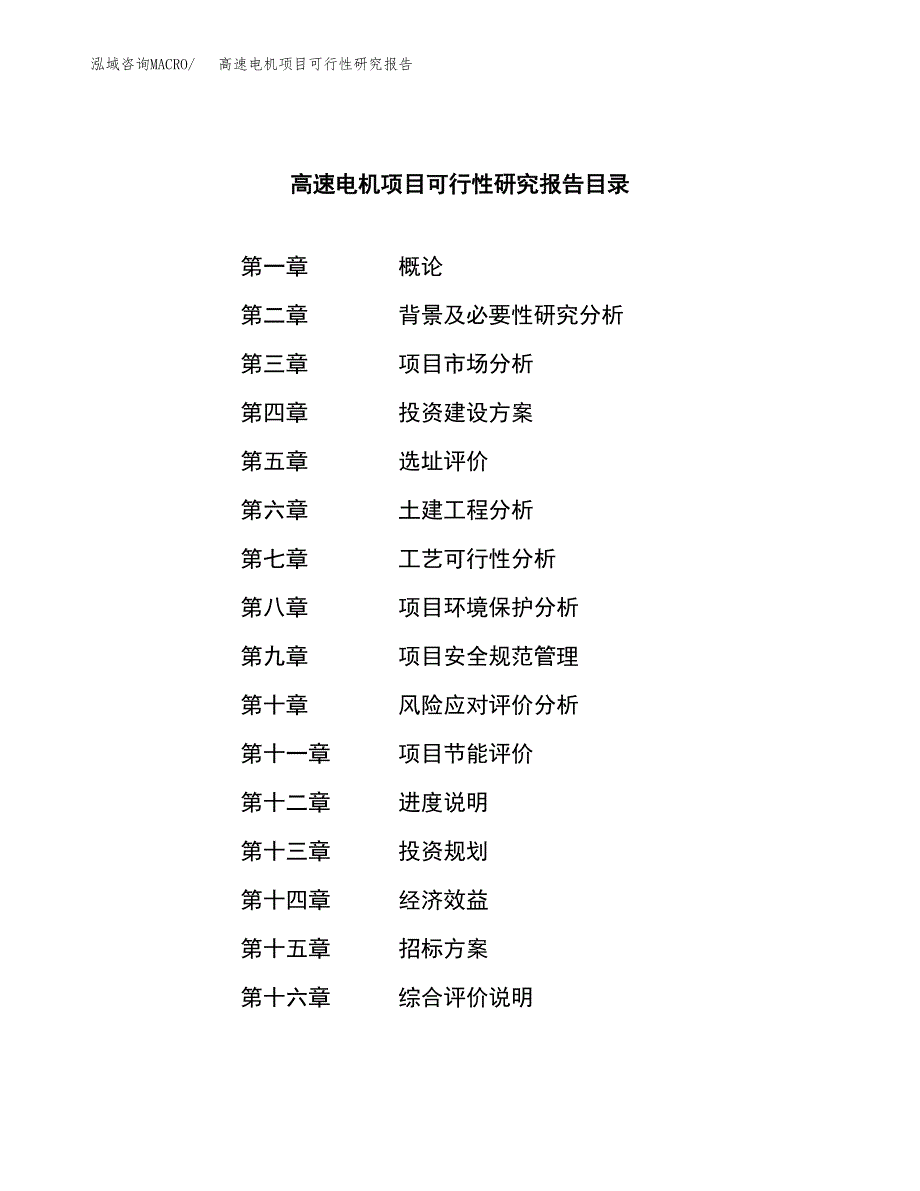 泓域咨询MACRO/ 高速电机项目可行性研究报告

高速电机项目可行性研究报告目录

第一章 概论
第二章 背景及必要性研究分析
第三章 项目市场分析
第四章 投资建设方案
第五章 选址评价
第六章 土建工程分析
第七章 工艺可行性分析
第八章 项目环境保护分析
第九章 项目安全规范管理
第十章 风险应对评价分析
第十一章 项目节能评价
第十二章 进度说明
第十三章 投资规划
第十四章 经济效益
第十五章 招标方案
第十六章 综合评价说明